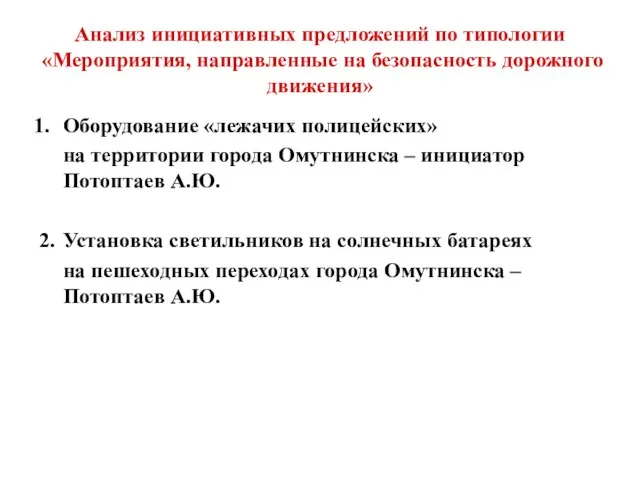 Анализ инициативных предложений по типологии «Мероприятия, направленные на безопасность дорожного движения»

1. Оборудование «лежачих полицейских» на территории города Омутнинска – инициатор Потоптаев А.Ю.

2. Установка светильников на солнечных батареях на пешеходных переходах города Омутнинска – Потоптаев А.Ю.